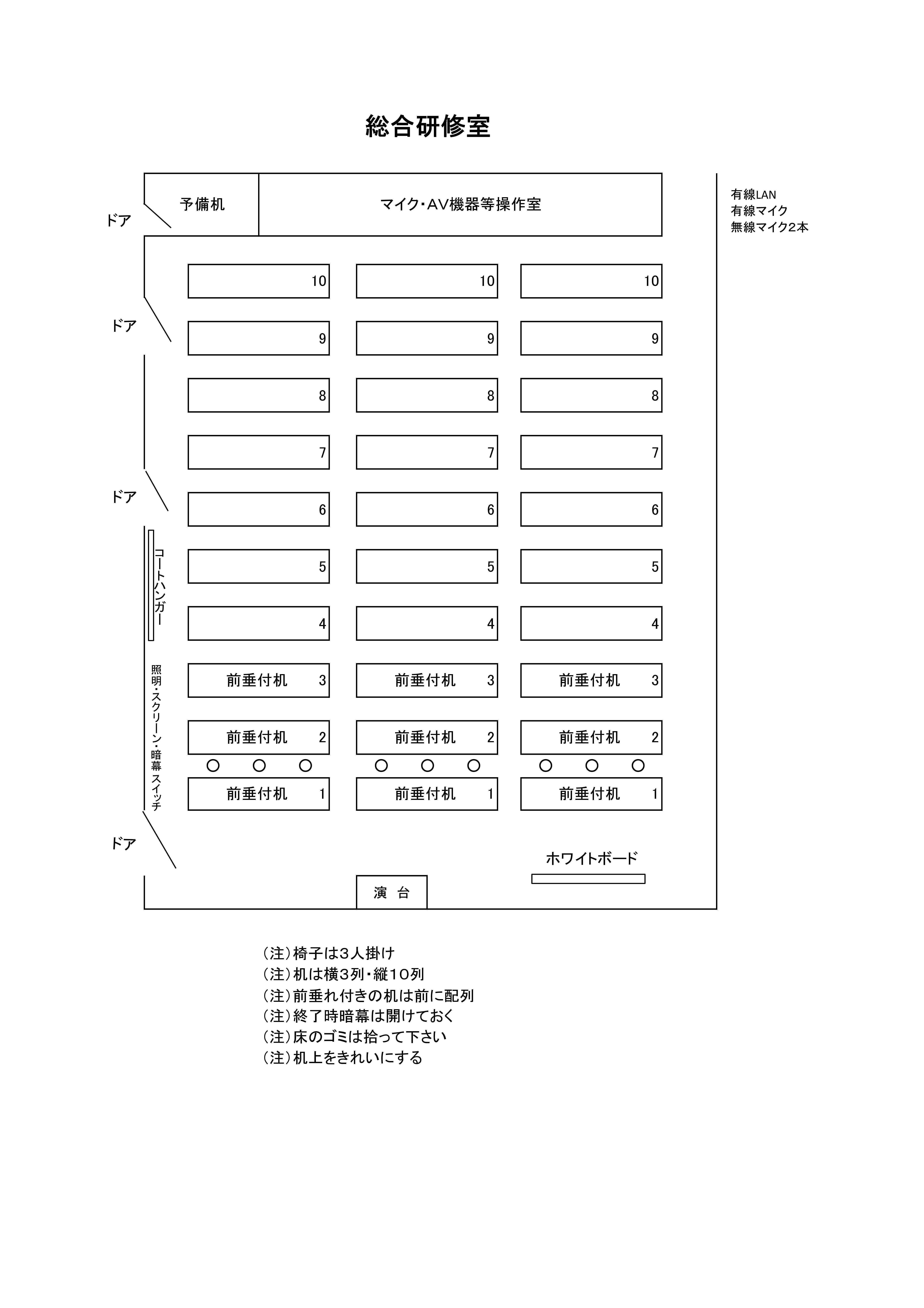 総合研修室

ドア

予備机

マイク・AV機器等操作室

有線LAN
有線マイク
無線マイク2本

10 10 10

ドア

9 9 9

8 8 8

7 7 7

ドア

6 6 6

コートハンガー

5 5 5

4 4 4

照明・スクリーン・暗幕スイッチ

前垂付机 3 前垂付机 3 前垂付机 3

前垂付机 2 前垂付机 2 前垂付机 2

前垂付机 1 前垂付机 1 前垂付机 1

ドア

ホワイトボード

演 台

(注)椅子は3人掛け
(注)机は横3列・縦10列
(注)前垂れ付きの机は前に配列
(注)終了時暗幕は開けておく
(注)床のゴミは拾って下さい
(注)机上をきれいにする